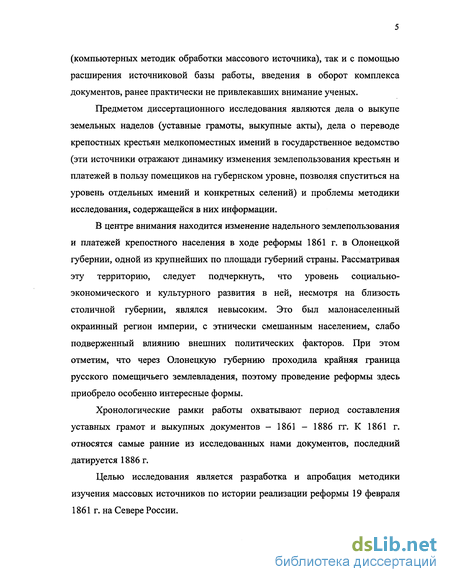 5

(компьютерных методик обработки массового источника), так и с помощью расширения источниковой базы работы, введения в оборот комплекса документов, ранее практически не привлекавших внимание ученых.

Предметом диссертационного исследования являются дела о выкупе земельных наделов (уставные грамоты, выкупные акты), дела о переводе крепостных крестьян мелкопоместных имений в государственное ведомство (эти источники отражают динамику изменения землепользования крестьян и платежей в пользу помещиков на губернском уровне, позволяя спуститься на уровень отдельных имений и конкретных селений) и проблемы методики исследования, содержащейся в них информации.

В центре внимания находится изменение надельного землепользования и платежей крепостного населения в ходе реформы 1861 г. в Олонецкой губернии, одной из крупнейших по площади губерний страны. Рассматривая эту территорию, следует подчеркнуть, что уровень социально-экономического и культурного развития в ней, несмотря на близость столичной губернии, являлся невысоким. Это был малонаселенный окраинный регион империи, с этнически смешанным населением, слабо подверженный влиянию внешних политических факторов. При этом отметим, что через Олонецкую губернию проходила крайняя граница русского помещичьего землевладения, поэтому проведение реформы здесь приобрело особенно интересные формы.

Хронологические рамки работы охватывают период составления уставных грамот и выкупных документов – 1861 – 1886 гг. К 1861 г. относятся самые ранние из исследованных нами документов, последний датируется 1886 г.

Целью исследования является разработка и апробация методики изучения массовых источников по истории реализации реформы 19 февраля 1861 г. на Севере России.

dsLib.net
библиотека диссертаций